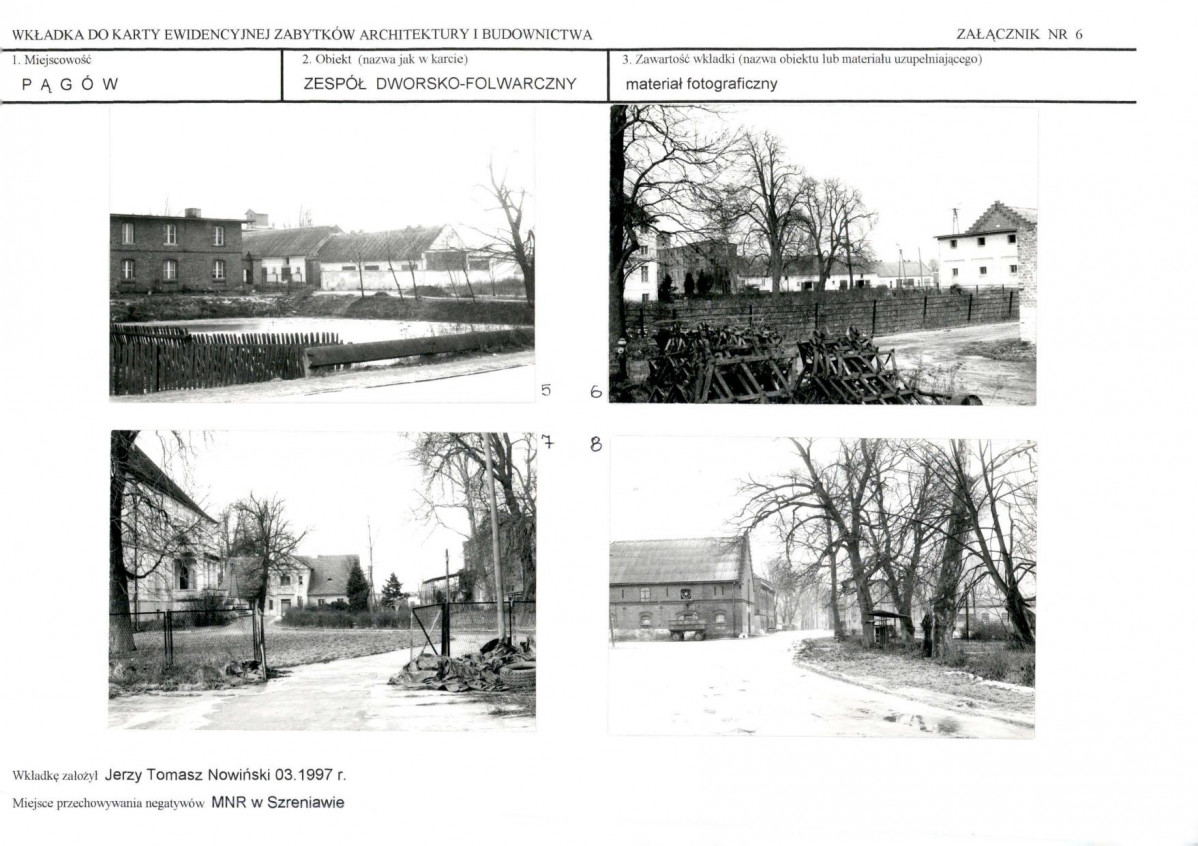 WKŁADKA DO KARTY EWIDENCYJNEJ ZABYTKÓW ARCHITEKTURY I BUDOWNICTWA

ZAŁĄCZNIK NR 6

1. Miejscowość
P Ą G Ó W

2. Obiekt (nazwa jak w karcie)
ZESPÓŁ DWORSKO-FOLWARCZNY

3. Zawartość wkładki (nazwa obiektu lub materiału uzupełniającego)
materiał fotograficzny

5

6

7

8

Wkładkę założył Jerzy Tomasz Nowiński 03.1997 r.

Miejsce przechowywania negatywów MNR w Szreniawie